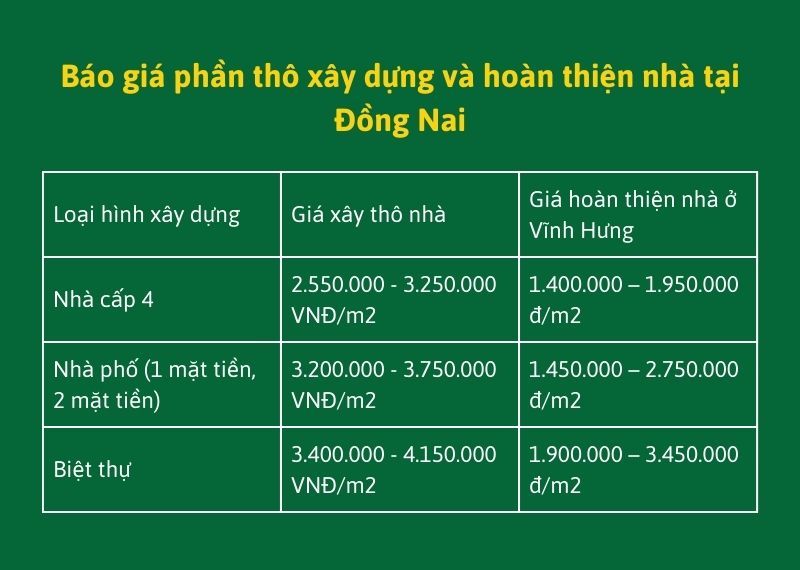 Báo giá phần thô xây dựng và hoàn thiện nhà tại Đồng Nai

| Loại hình xây dựng | Giá xây thô nhà | Giá hoàn thiện nhà ở Vĩnh Hưng |
|---|---|---|
| Nhà cấp 4 | 2.550.000 - 3.250.000 VNĐ/m2 | 1.400.000 – 1.950.000 đ/m2 |
| Nhà phố (1 mặt tiền, 2 mặt tiền) | 3.200.000 - 3.750.000 VNĐ/m2 | 1.450.000 – 2.750.000 đ/m2 |
| Biệt thự | 3.400.000 - 4.150.000 VNĐ/m2 | 1.900.000 – 3.450.000 đ/m2 |